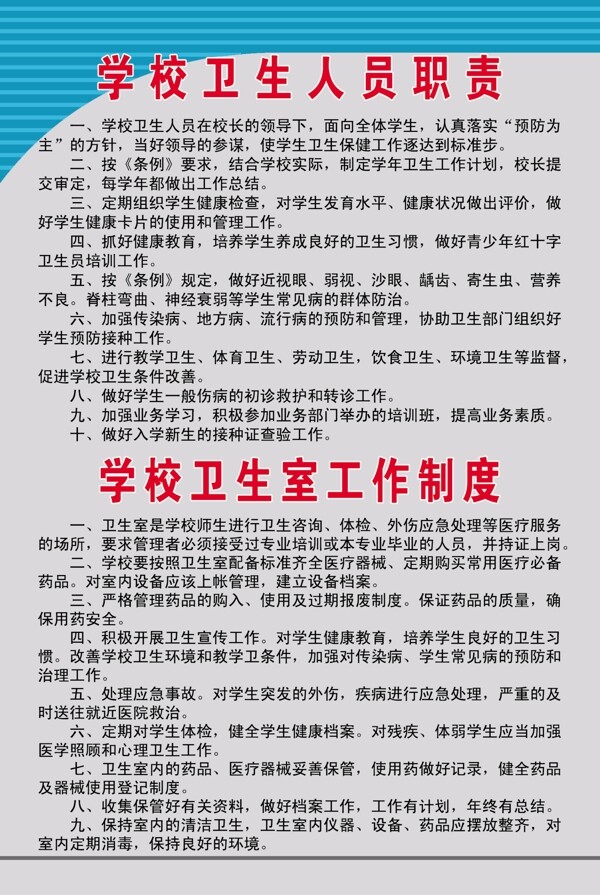 学校卫生人员职责

一、学校卫生人员在校长的领导下，面向全体学生，认真落实“预防为主”的方针，当好领导的参谋，使学生卫生保健工作逐达到标准步。
二、按《条例》要求，结合学校实际，制定学年卫生工作计划，校长提交审定，每学年都做出工作总结。
三、定期组织学生健康检查，对学生发育水平、健康状况做出评价，做好学生健康卡片的使用和管理工作。
四、抓好健康教育，培养学生养成良好的卫生习惯，做好青少年红十字卫生员培训工作。
五、按《条例》规定，做好近视眼、弱视、沙眼、龋齿、寄生虫、营养不良。脊柱弯曲、神经衰弱等学生常见病的群体防治。
六、加强传染病、地方病、流行病的预防和管理，协助卫生部门组织好学生预防接种工作。
七、进行教学卫生、体育卫生、劳动卫生，饮食卫生、环境卫生等监督，促进学校卫生条件改善。
八、做好学生一般伤病的初诊救护和转诊工作。
九、加强业务学习，积极参加业务部门举办的培训班，提高业务素质。
十、做好入学新生的接种证查验工作。

学校卫生室工作制度

一、卫生室是学校师生进行卫生咨询、体检、外伤应急处理等医疗服务的场所，要求管理者必须接受过专业培训或本专业毕业的人员，并持证上岗。
二、学校要按照卫生室配备标准齐全医疗器械、定期购买常用医疗必备药品。对室内设备应该上帐管理，建立设备档案。
三、严格管理药品的购入、使用及过期报废制度。保证药品的质量，确保用药安全。
四、积极开展卫生宣传工作。对学生健康教育，培养学生良好的卫生习惯。改善学校卫生环境和教学卫条件，加强对传染病、学生常见病的预防和治理工作。
五、处理应急事故。对学生突发的外伤，疾病进行应急处理，严重的及时送往就近医院救治。
六、定期对学生体检，健全学生健康档案。对残疾、体弱学生应当加强医学照顾和心理卫生工作。
七、卫生室内的药品、医疗器械妥善保管，使用药做好记录，健全药品及器械使用登记制度。
八、收集保管好有关资料，做好档案工作，工作有计划，年终有总结。
九、保持室内的清洁卫生，卫生室内仪器、设备、药品应摆放整齐，对室内定期消毒，保持良好的环境。